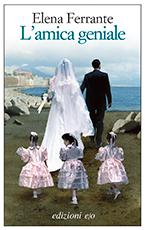 Elena Ferrante
L'amica geniale

edizioni e/o